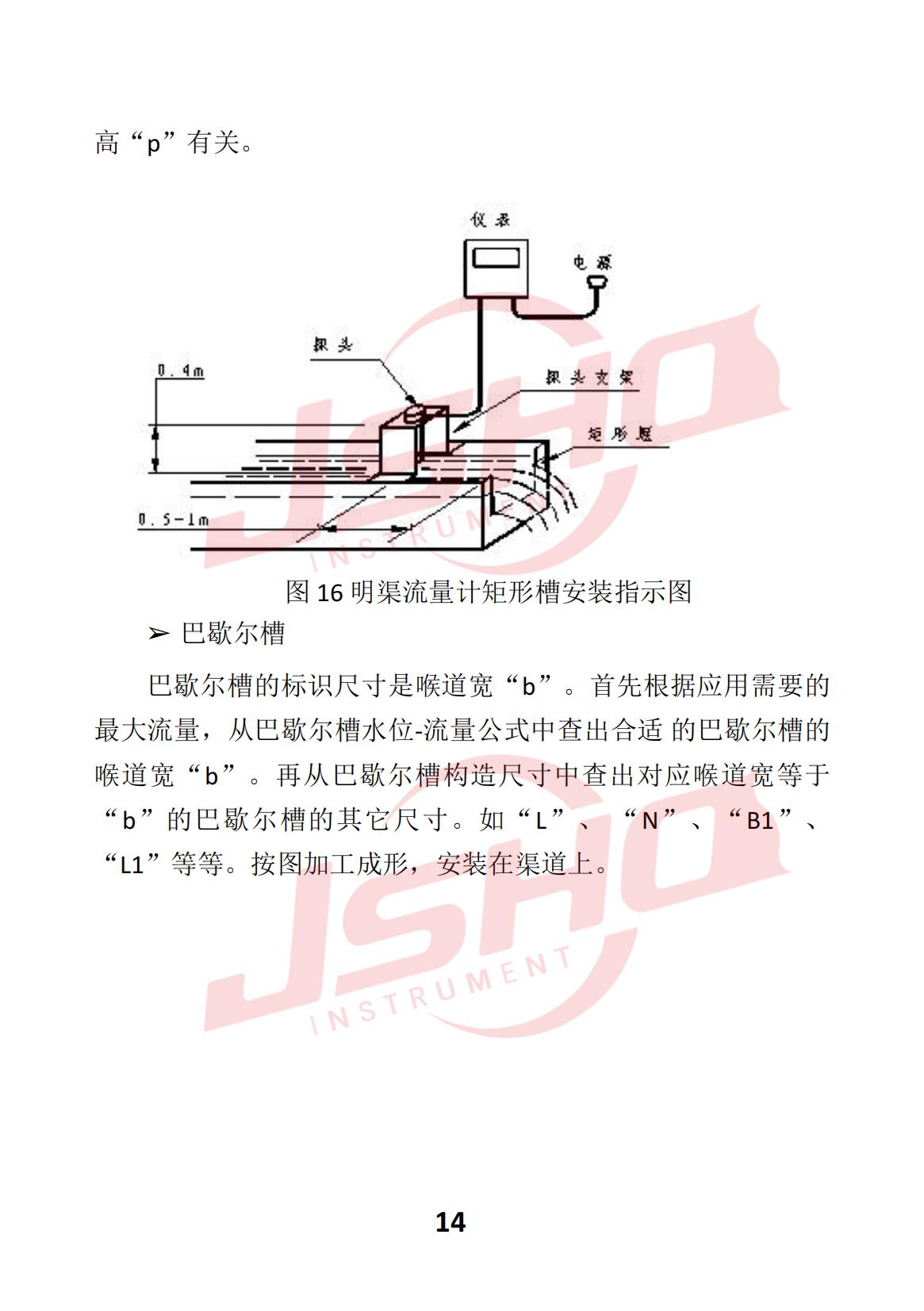 高“p”有关。

仪表

电源

探头

0.4m

探头支架

矩形堰

0.5-1m

JSHO INSTRUMENT

图 16 明渠流量计矩形槽安装指示图

➢ 巴歇尔槽

巴歇尔槽的标识尺寸是喉道宽“b”。首先根据应用需要的最大流量，从巴歇尔槽水位-流量公式中查出合适 的巴歇尔槽的喉道宽“b”。再从巴歇尔槽构造尺寸中查出对应喉道宽等于“b”的巴歇尔槽的其它尺寸。如“L”、“N”、“B1”、“L1”等等。按图加工成形，安装在渠道上。

JSHO INSTRUMENT

14